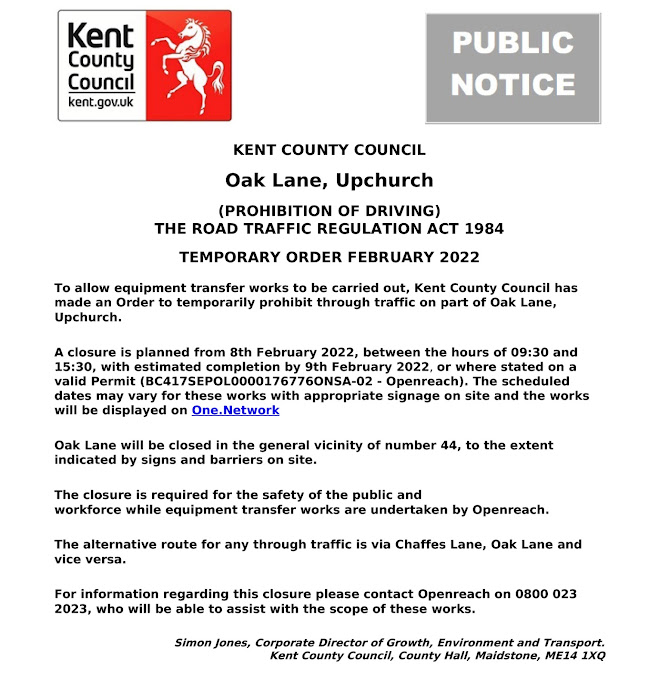 Kent County Council
kent.gov.uk

PUBLIC NOTICE

KENT COUNTY COUNCIL

Oak Lane, Upchurch

(PROHIBITION OF DRIVING)
THE ROAD TRAFFIC REGULATION ACT 1984

TEMPORARY ORDER FEBRUARY 2022

To allow equipment transfer works to be carried out, Kent County Council has made an Order to temporarily prohibit through traffic on part of Oak Lane, Upchurch.

A closure is planned from 8th February 2022, between the hours of 09:30 and 15:30, with estimated completion by 9th February 2022, or where stated on a valid Permit (BC417SEPOL0000176776ONSA-02 - Openreach). The scheduled dates may vary for these works with appropriate signage on site and the works will be displayed on One.Network

Oak Lane will be closed in the general vicinity of number 44, to the extent indicated by signs and barriers on site.

The closure is required for the safety of the public and workforce while equipment transfer works are undertaken by Openreach.

The alternative route for any through traffic is via Chaffes Lane, Oak Lane and vice versa.

For information regarding this closure please contact Openreach on 0800 023 2023, who will be able to assist with the scope of these works.

Simon Jones, Corporate Director of Growth, Environment and Transport.
Kent County Council, County Hall, Maidstone, ME14 1XQ